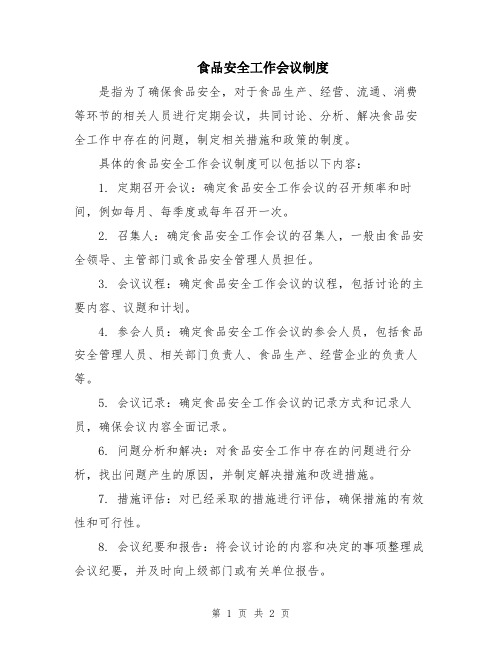 食品安全工作会议制度

是指为了确保食品安全，对于食品生产、经营、流通、消费等环节的相关人员进行定期会议，共同讨论、分析、解决食品安全工作中存在的问题，制定相关措施和政策的制度。

具体的食品安全工作会议制度可以包括以下内容：

1. 定期召开会议：确定食品安全工作会议的召开频率和时间，例如每月、每季度或每年召开一次。

2. 召集人：确定食品安全工作会议的召集人，一般由食品安全领导、主管部门或食品安全管理人员担任。

3. 会议议程：确定食品安全工作会议的议程，包括讨论的主要内容、议题和计划。

4. 参会人员：确定食品安全工作会议的参会人员，包括食品安全管理人员、相关部门负责人、食品生产、经营企业的负责人等。

5. 会议记录：确定食品安全工作会议的记录方式和记录人员，确保会议内容全面记录。

6. 问题分析和解决：对食品安全工作中存在的问题进行分析，找出问题产生的原因，并制定解决措施和改进措施。

7. 措施评估：对已经采取的措施进行评估，确保措施的有效性和可行性。

8. 会议纪要和报告：将会议讨论的内容和决定的事项整理成会议纪要，并及时向上级部门或有关单位报告。

第 1 页 共 2 页